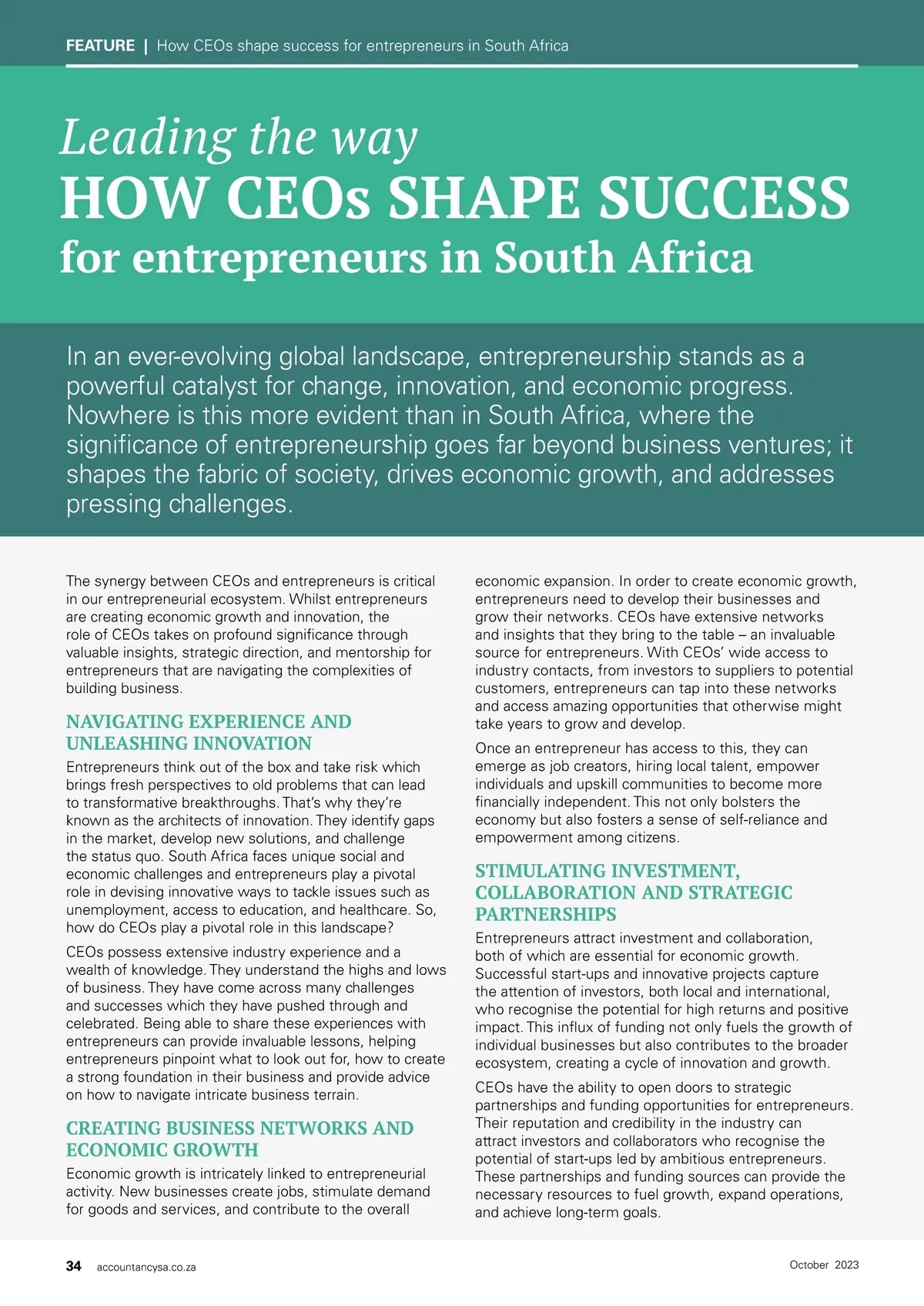 FEATURE | How CEOs shape success for entrepreneurs in South Africa

Leading the way
HOW CEOs SHAPE SUCCESS
for entrepreneurs in South Africa

In an ever-evolving global landscape, entrepreneurship stands as a powerful catalyst for change, innovation, and economic progress. Nowhere is this more evident than in South Africa, where the significance of entrepreneurship goes far beyond business ventures; it shapes the fabric of society, drives economic growth, and addresses pressing challenges.

The synergy between CEOs and entrepreneurs is critical in our entrepreneurial ecosystem. Whilst entrepreneurs are creating economic growth and innovation, the role of CEOs takes on profound significance through valuable insights, strategic direction, and mentorship for entrepreneurs that are navigating the complexities of building business.

NAVIGATING EXPERIENCE AND UNLEASHING INNOVATION

Entrepreneurs think out of the box and take risk which brings fresh perspectives to old problems that can lead to transformative breakthroughs. That's why they're known as the architects of innovation. They identify gaps in the market, develop new solutions, and challenge the status quo. South Africa faces unique social and economic challenges and entrepreneurs play a pivotal role in devising innovative ways to tackle issues such as unemployment, access to education, and healthcare. So, how do CEOs play a pivotal role in this landscape?

CEOs possess extensive industry experience and a wealth of knowledge. They understand the highs and lows of business. They have come across many challenges and successes which they have pushed through and celebrated. Being able to share these experiences with entrepreneurs can provide invaluable lessons, helping entrepreneurs pinpoint what to look out for, how to create a strong foundation in their business and provide advice on how to navigate intricate business terrain.

CREATING BUSINESS NETWORKS AND ECONOMIC GROWTH

Economic growth is intricately linked to entrepreneurial activity. New businesses create jobs, stimulate demand for goods and services, and contribute to the overall economic expansion. In order to create economic growth, entrepreneurs need to develop their businesses and grow their networks. CEOs have extensive networks and insights that they bring to the table – an invaluable source for entrepreneurs. With CEOs' wide access to industry contacts, from investors to suppliers to potential customers, entrepreneurs can tap into these networks and access amazing opportunities that otherwise might take years to grow and develop.

Once an entrepreneur has access to this, they can emerge as job creators, hiring local talent, empower individuals and upskill communities to become more financially independent. This not only bolsters the economy but also fosters a sense of self-reliance and empowerment among citizens.

STIMULATING INVESTMENT, COLLABORATION AND STRATEGIC PARTNERSHIPS

Entrepreneurs attract investment and collaboration, both of which are essential for economic growth. Successful start-ups and innovative projects capture the attention of investors, both local and international, who recognise the potential for high returns and positive impact. This influx of funding not only fuels the growth of individual businesses but also contributes to the broader ecosystem, creating a cycle of innovation and growth.

CEOs have the ability to open doors to strategic partnerships and funding opportunities for entrepreneurs. Their reputation and credibility in the industry can attract investors and collaborators who recognise the potential of start-ups led by ambitious entrepreneurs. These partnerships and funding sources can provide the necessary resources to fuel growth, expand operations, and achieve long-term goals.

34 accountancysa.co.za October 2023